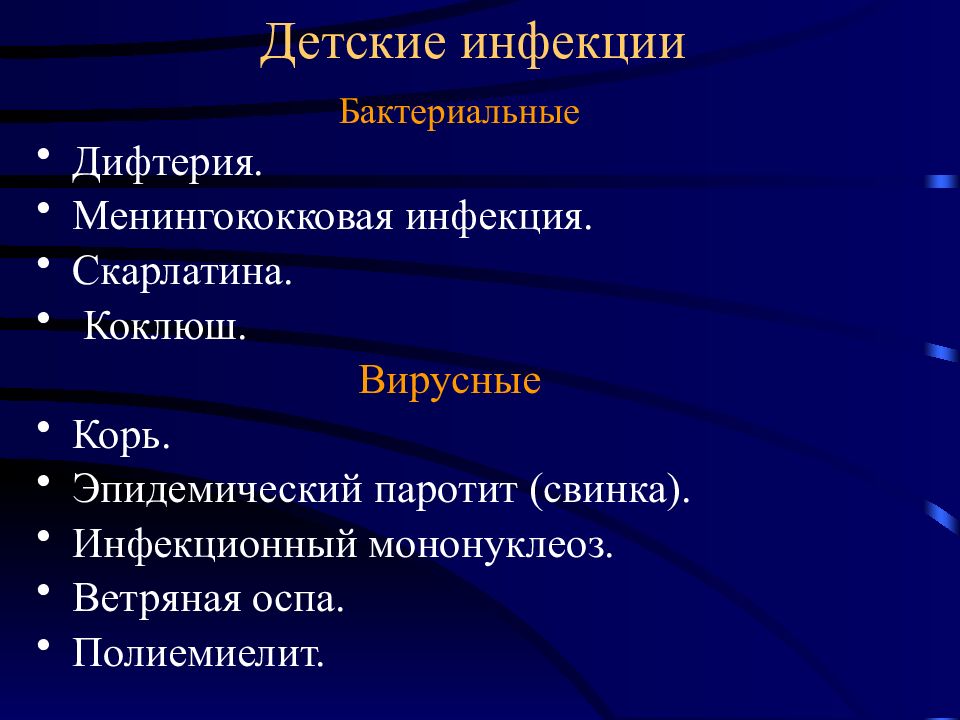 Детские инфекции

Бактериальные

• Дифтерия.
• Менингококковая инфекция.
• Скарлатина.
• Коклюш.

Вирусные

• Корь.
• Эпидемический паротит (свинка).
• Инфекционный мононуклеоз.
• Ветряная оспа.
• Полиемиелит.